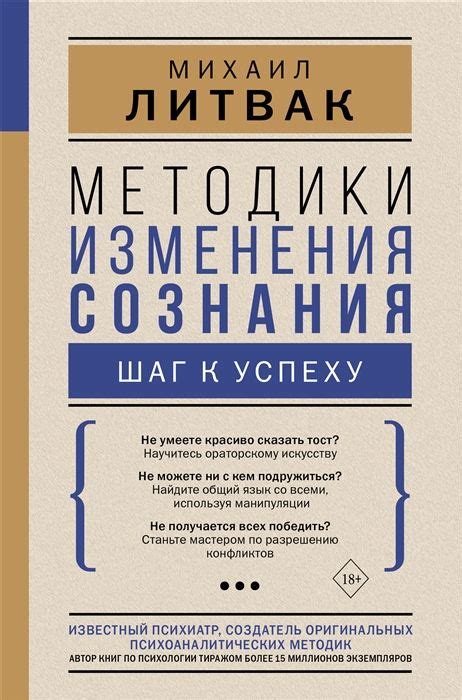 МИХАИЛ
ЛИТВАК

МЕТОДИКИ
ИЗМЕНЕНИЯ
СОЗНАНИЯ

ШАГ К УСПЕХУ

Не умеете красиво сказать тост?
Научитесь ораторскому искусству

Не можете ни с кем подружиться?
Найдите общий язык со всеми, используя манипуляции

Не получается всех победить?
Станьте мастером по разрешению конфликтов

18+

ИЗВЕСТНЫЙ ПСИХИАТР, СОЗДАТЕЛЬ ОРИГИНАЛЬНЫХ ПСИХОАНАЛИТИЧЕСКИХ МЕТОДИК
АВТОР КНИГ ПО ПСИХОЛОГИИ ТИРАЖОМ БОЛЕЕ 15 МИЛЛИОНОВ ЭКЗЕМПЛЯРОВ